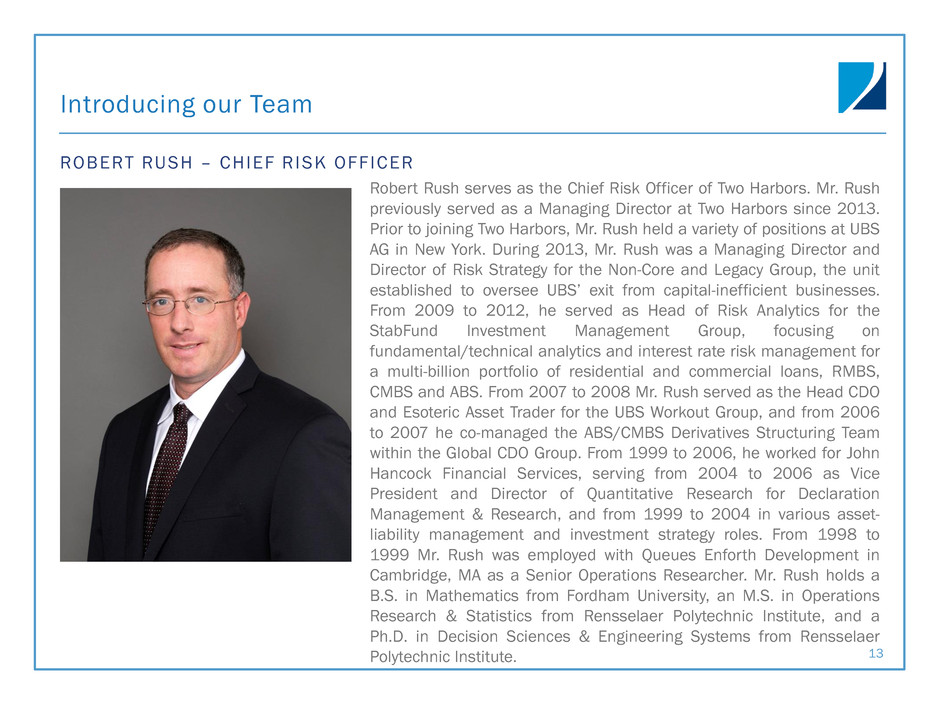 Introducing our Team

ROBERT RUSH – CHIEF RISK OFFICER

Robert Rush serves as the Chief Risk Officer of Two Harbors. Mr. Rush previously served as a Managing Director at Two Harbors since 2013. Prior to joining Two Harbors, Mr. Rush held a variety of positions at UBS AG in New York. During 2013, Mr. Rush was a Managing Director and Director of Risk Strategy for the Non-Core and Legacy Group, the unit established to oversee UBS' exit from capital-inefficient businesses. From 2009 to 2012, he served as Head of Risk Analytics for the StabFund Investment Management Group, focusing on fundamental/technical analytics and interest rate risk management for a multi-billion portfolio of residential and commercial loans, RMBS, CMBS and ABS. From 2007 to 2008 Mr. Rush served as the Head CDO and Esoteric Asset Trader for the UBS Workout Group, and from 2006 to 2007 he co-managed the ABS/CMBS Derivatives Structuring Team within the Global CDO Group. From 1999 to 2006, he worked for John Hancock Financial Services, serving from 2004 to 2006 as Vice President and Director of Quantitative Research for Declaration Management & Research, and from 1999 to 2004 in various asset-liability management and investment strategy roles. From 1998 to 1999 Mr. Rush was employed with Queues Enforth Development in Cambridge, MA as a Senior Operations Researcher. Mr. Rush holds a B.S. in Mathematics from Fordham University, an M.S. in Operations Research & Statistics from Rensselaer Polytechnic Institute, and a Ph.D. in Decision Sciences & Engineering Systems from Rensselaer Polytechnic Institute.

13